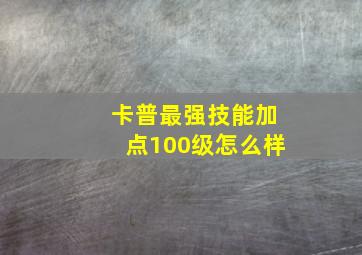 卡普最强技能加点100级怎么样